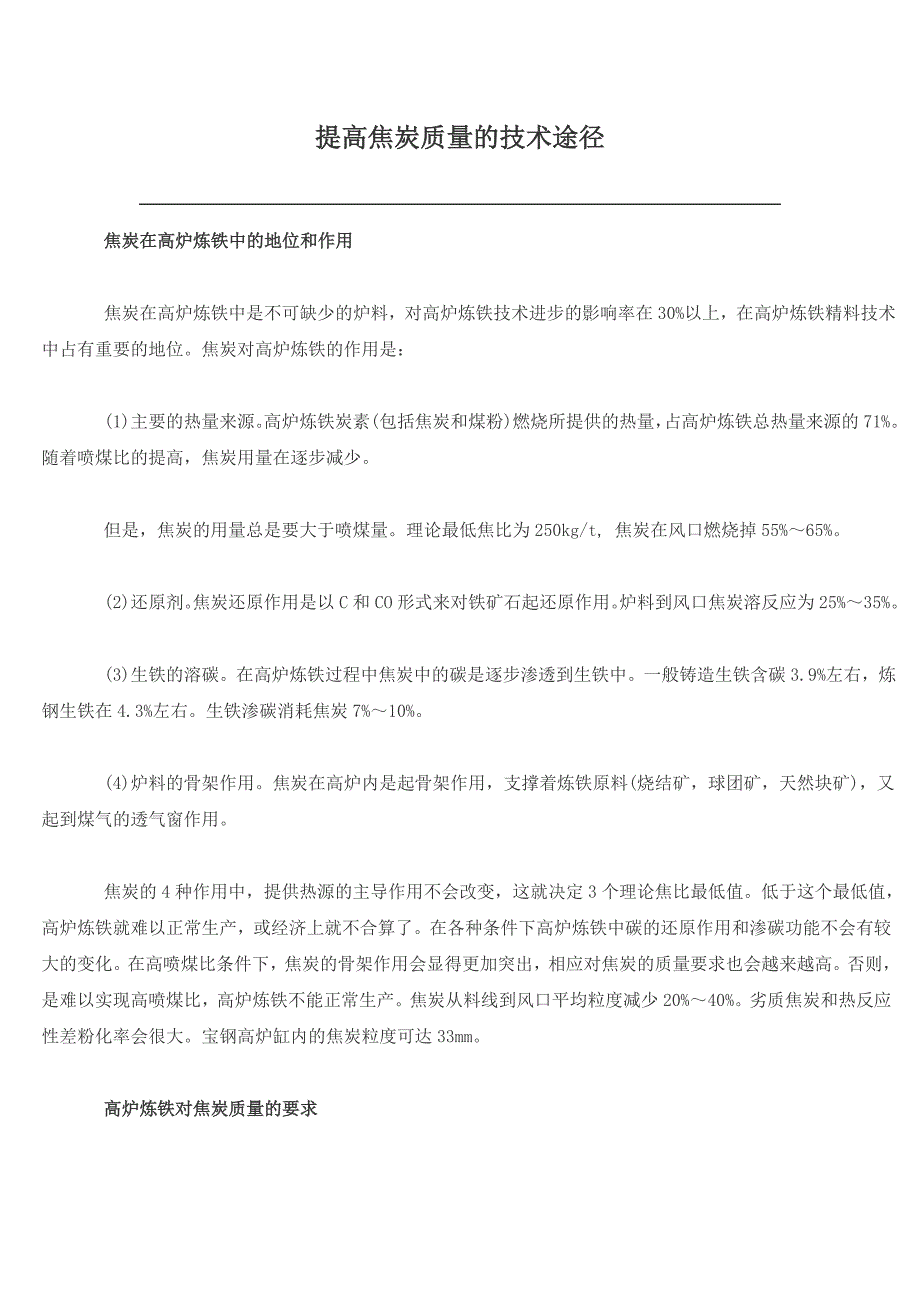 提高焦炭质量的技术途径

焦炭在高炉炼铁中的地位和作用

焦炭在高炉炼铁中是不可缺少的炉料，对高炉炼铁技术进步的影响率在30%以上，在高炉炼铁精料技术中占有重要的地位。焦炭对高炉炼铁的作用是：

(1)主要的热量来源。高炉炼铁炭素(包括焦炭和煤粉)燃烧所提供的热量，占高炉炼铁总热量来源的71%。随着喷煤比的提高，焦炭用量在逐步减少。

但是，焦炭的用量总是要大于喷煤量。理论最低焦比为250kg/t，焦炭在风口燃烧掉55%～65%。

(2)还原剂。焦炭还原作用是以C和CO形式来对铁矿石起还原作用。炉料到风口焦炭溶反应为25%～35%。

(3)生铁的溶碳。在高炉炼铁过程中焦炭中的碳是逐步渗透到生铁中。一般铸造生铁含碳3.9%左右，炼钢生铁在4.3%左右。生铁渗碳消耗焦炭7%～10%。

(4)炉料的骨架作用。焦炭在高炉内是起骨架作用，支撑着炼铁原料(烧结矿，球团矿，天然块矿)，又起到煤气的透气窗作用。

焦炭的4种作用中，提供热源的主导作用不会改变，这就决定3个理论焦比最低值。低于这个最低值，高炉炼铁就难以正常生产，或经济上就不合算了。在各种条件下高炉炼铁中碳的还原作用和渗碳功能不会有较大的变化。在高喷煤比条件下，焦炭的骨架作用会显得更加突出，相应对焦炭的质量要求也会越来越高。否则，是难以实现高喷煤比，高炉炼铁不能正常生产。焦炭从料线到风口平均粒度减少20%～40%。劣质焦炭和热反应性差粉化率会很大。宝钢高炉缸内的焦炭粒度可达33mm。

高炉炼铁对焦炭质量的要求